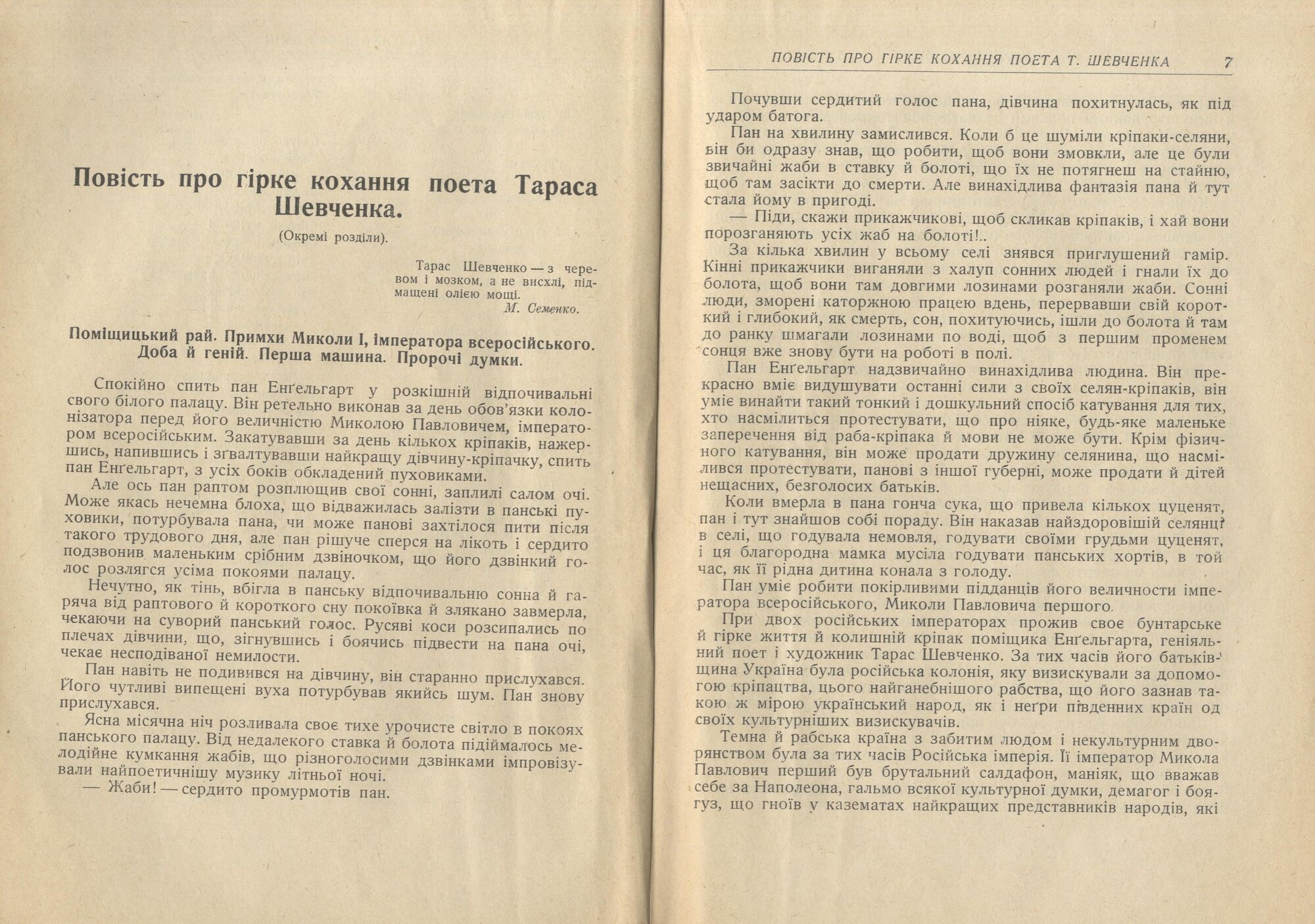 Повість про гірке кохання поета Тараса Шевченка.

(Окремі розділи).

Тарас Шевченко — з черевом і мозком, а не висхлі, підмащені олією мощі.
М. Семенко.

Поміщицький рай. Примхи Миколи I, імператора всеросійського. Доба й геній. Перша машина. Пророчі думки.

Спокійно спить пан Енґельгарт у розкішній відпочивальні свого білого палацу. Він ретельно виконав за день обов'язки колонізатора перед його величністю Миколою Павловичем, імператором всеросійським. Закатувавши за день кількох кріпаків, нажершись, напившись і зґвалтувавши найкращу дівчину-кріпачку, спить пан Енґельгарт, з усіх боків обкладений пуховиками.

Але ось пан раптом розплющив свої сонні, заплилі салом очі. Може якась нечемна блоха, що відважилась залізти в панські пуховики, потурбувала пана, чи може панові захтілося пити після такого трудового дня, але пан рішуче сперся на лікоть і сердито подзвонив маленьким срібним дзвіночком, що його дзвінкий голос розлягся усіма покоями палацу.

Нечутно, як тінь, вбігла в панську відпочивальню сонна й гаряча від раптового й короткого сну покоївка й злякано завмерла, чекаючи на суворий панський голос. Русяві коси розсипались по плечах дівчини, що, зігнувшись і боячись підвести на пана очі, чекає несподіваної немилости.

Пан навіть не подивився на дівчину, він старанно прислухався. Його чутливі випещені вуха потурбував якийсь шум. Пан знову прислухався.

Ясна місячна ніч розливала своє тихе урочисте світло в покоях панського палацу. Від недалекого ставка й болота підіймалось мелодійне кумкання жабів, що різноголосими дзвінками імпровізували найпоетичнішу музику літньої ночі.

— Жаби! — сердито промурмотів пан.

ПОВІСТЬ ПРО ГІРКЕ КОХАННЯ ПОЕТА Т. ШЕВЧЕНКА 7

Почувши сердитий голос пана, дівчина похитнулась, як під ударом батога.

Пан на хвилину замислився. Коли б це шуміли кріпаки-селяни, він би одразу знав, що робити, щоб вони змовкли, але це були звичайні жаби в ставку й болоті, що їх не потягнеш на стайню, щоб там засікти до смерти. Але винахідлива фантазія пана й тут стала йому в пригоді.

— Піди, скажи прикажчикові, щоб скликав кріпаків, і хай вони порозганяють усіх жаб на болоті!..

За кілька хвилин у всьому селі знявся приглушений гамір. Кінні прикажчики виганяли з халуп сонних людей і гнали їх до болота, щоб вони там довгими лозинами розганяли жаби. Сонні люди, зморені каторжною працею вдень, перервавши свій короткий і глибокий, як смерть, сон, похитуючись, ішли до болота й там до ранку шмагали лозинами по воді, щоб з першим променем сонця вже знову бути на роботі в полі.

Пан Енґельгарт надзвичайно винахідлива людина. Він прекрасно вміє видушувати останні сили з своїх селян-кріпаків, він уміє винайти такий тонкий і дошкульний спосіб катування для тих, хто насмілиться протестувати, що про ніяке, будь-яке маленьке заперечення від раба-кріпака й мови не може бути. Крім фізичного катування, він може продати дружину селянина, що насмілився протестувати, панові з іншої губерні, може продати й дітей нещасних, безголосих батьків.

Коли вмерла в пана гонча сука, що привела кількох цуценят, пан і тут знайшов собі пораду. Він наказав найздоровішій селянці в селі, що годувала немовля, годувати своїми грудьми цуценят, і ця благородна мамка мусіла годувати панських хортів, в той час, як її рідна дитина конала з голоду.

Пан уміє робити покірливими підданців його величности імператора всеросійського, Миколи Павловича першого.

При двох російських імператорах прожив своє бунтарське й гірке життя й колишній кріпак поміщика Енґельгарта, геніяльний поет і художник Тарас Шевченко. За тих часів його батьківщина Україна була російська колонія, яку визискували за допомогою кріпацтва, цього найганебнішого рабства, що його зазнав такою ж мірою український народ, як і неґри південних країн од своїх культурніших визискувачів.

Темна й рабська країна з забитим людом і некультурним дворянством була за тих часів Російська імперія. Її імператор Микола Павлович перший був брутальний салдафон, маніяк, що вважав себе за Наполеона, гальмо всякої культурної думки, демагог і боягуз, що гноїв у казематах найкращих представників народів, які